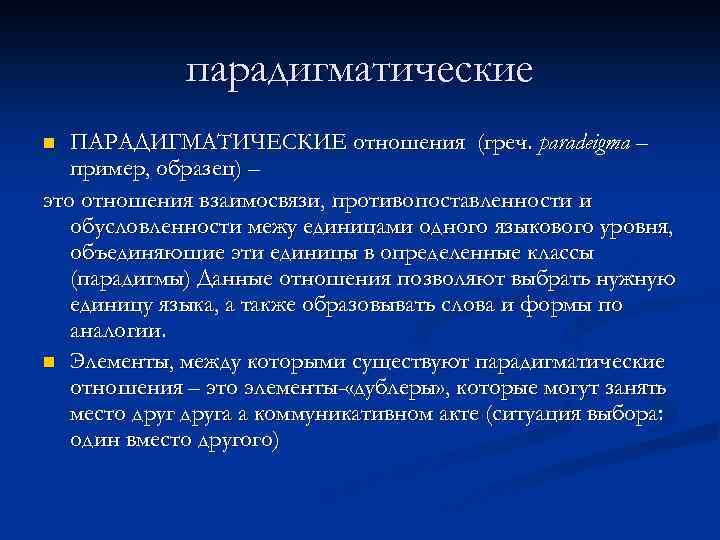 парадигматические

ПАРАДИГМАТИЧЕСКИЕ отношения (греч. paradeigma – пример, образец) –

это отношения взаимосвязи, противопоставленности и обусловленности межу единицами одного языкового уровня, объединяющие эти единицы в определенные классы (парадигмы) Данные отношения позволяют выбрать нужную единицу языка, а также образовывать слова и формы по аналогии.

Элементы, между которыми существуют парадигматические отношения – это элементы-«дублеры», которые могут занять место друг друга а коммуникативном акте (ситуация выбора: один вместо другого)